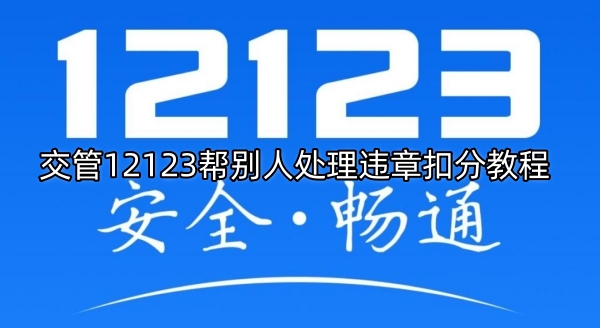 12123

交管12123帮别人处理违章扣分教程

安全·畅通